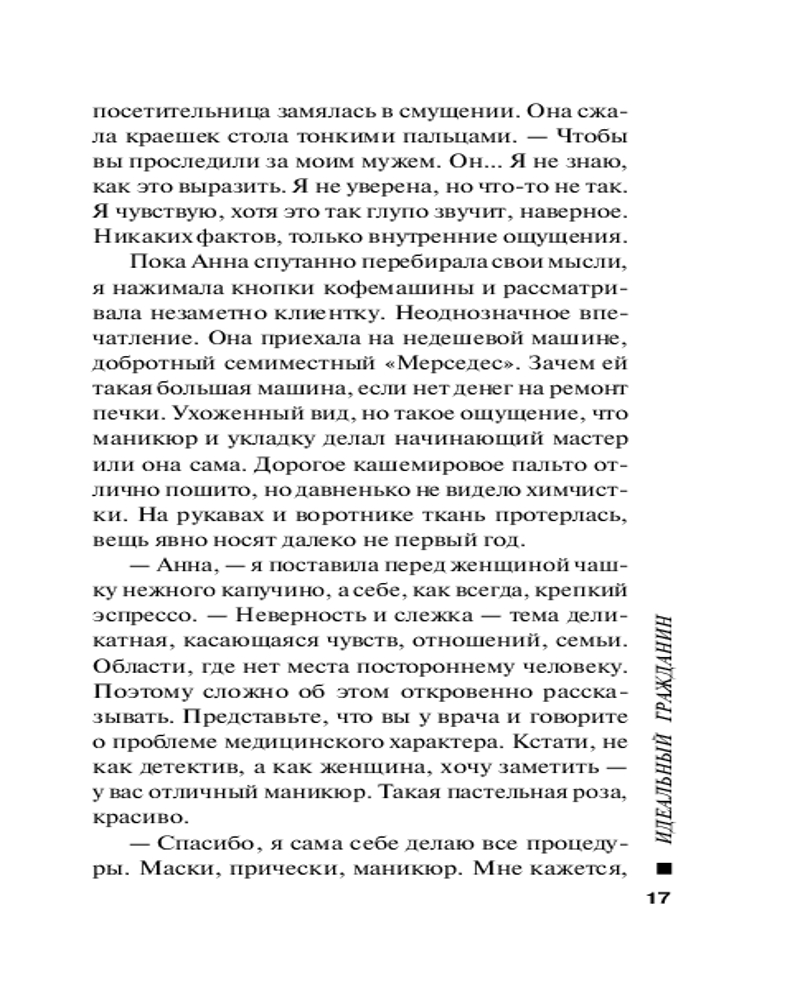 посетительница замялась в смущении. Она сжала краешек стола тонкими пальцами. — Чтобы вы проследили за моим мужем. Он... Я не знаю, как это выразить. Я не уверена, но что-то не так. Я чувствую, хотя это так глупо звучит, наверное. Никаких фактов, только внутренние ощущения.

Пока Анна спутанно перебирала свои мысли, я нажимала кнопки кофемашины и рассматривала незаметно клиентку. Неоднозначное впечатление. Она приехала на недешевой машине, добротный семиместный «Мерседес». Зачем ей такая большая машина, если нет денег на ремонт печки. Ухоженный вид, но такое ощущение, что маникюр и укладку делал начинающий мастер или она сама. Дорогое кашемировое пальто отлично пошито, но давненько не видело химчистки. На рукавах и воротнике ткань протерлась, вещь явно носят далеко не первый год.

— Анна, — я поставила перед женщиной чашку нежного капучино, а себе, как всегда, крепкий эспрессо. — Неверность и слежка — тема деликатная, касающаяся чувств, отношений, семьи. Области, где нет места постороннему человеку. Поэтому сложно об этом откровенно рассказывать. Представьте, что вы у врача и говорите о проблеме медицинского характера. Кстати, не как детектив, а как женщина, хочу заметить — у вас отличный маникюр. Такая пастельная роза, красиво.

— Спасибо, я сама себе делаю все процедуры. Маски, прически, маникюр. Мне кажется,

ИДЕАЛЬНЫЙ ГРАЖДАНИН

17